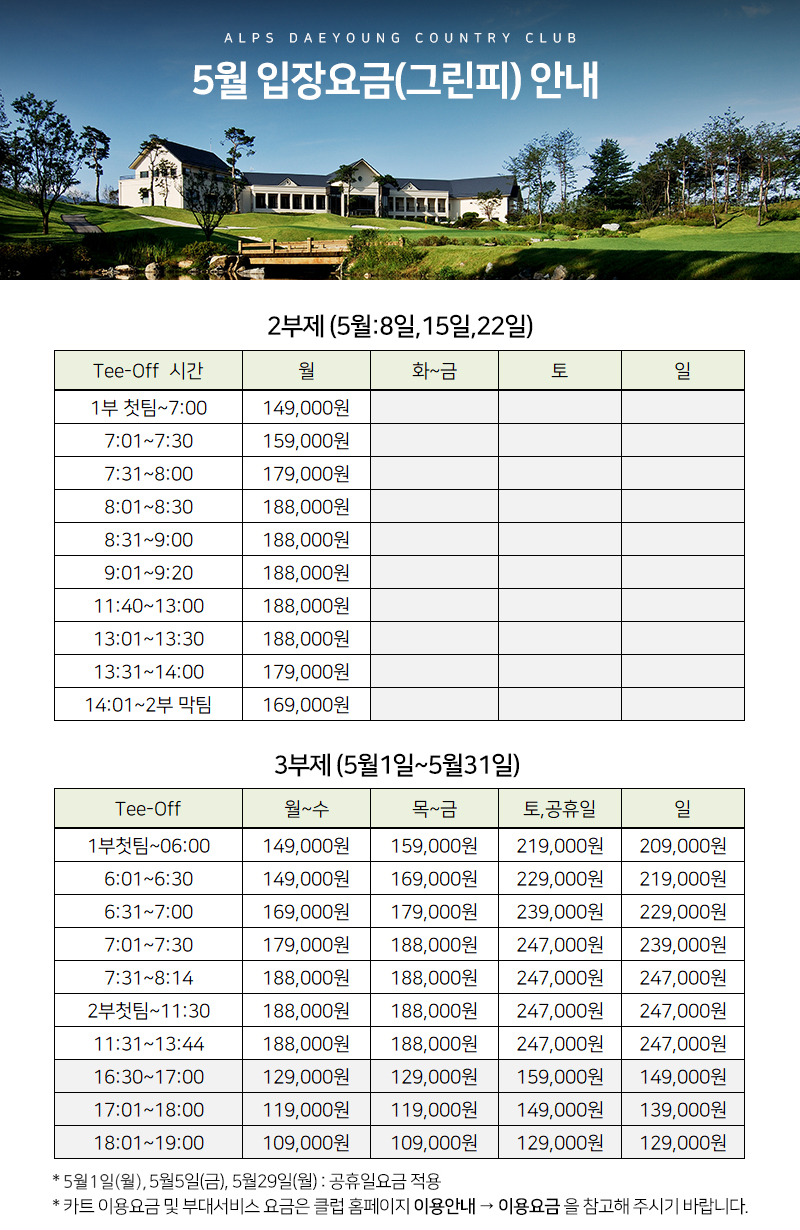 ALPS DAEYOUNG COUNTRY CLUB

5월 입장요금(그린피) 안내

2부제 (5월:8일,15일,22일)

| Tee-Off 시간 | 월 | 화~금 | 토 | 일 |
|---|---|---|---|---|
| 1부 첫팀~7:00 | 149,000원 | | | |
| 7:01~7:30 | 159,000원 | | | |
| 7:31~8:00 | 179,000원 | | | |
| 8:01~8:30 | 188,000원 | | | |
| 8:31~9:00 | 188,000원 | | | |
| 9:01~9:20 | 188,000원 | | | |
| 11:40~13:00 | 188,000원 | | | |
| 13:01~13:30 | 188,000원 | | | |
| 13:31~14:00 | 179,000원 | | | |
| 14:01~2부 막팀 | 169,000원 | | | |

3부제 (5월1일~5월31일)

| Tee-Off | 월~수 | 목~금 | 토,공휴일 | 일 |
|---|---|---|---|---|
| 1부첫팀~06:00 | 149,000원 | 159,000원 | 219,000원 | 209,000원 |
| 6:01~6:30 | 149,000원 | 169,000원 | 229,000원 | 219,000원 |
| 6:31~7:00 | 169,000원 | 179,000원 | 239,000원 | 229,000원 |
| 7:01~7:30 | 179,000원 | 188,000원 | 247,000원 | 239,000원 |
| 7:31~8:14 | 188,000원 | 188,000원 | 247,000원 | 247,000원 |
| 2부첫팀~11:30 | 188,000원 | 188,000원 | 247,000원 | 247,000원 |
| 11:31~13:44 | 188,000원 | 188,000원 | 247,000원 | 247,000원 |
| 16:30~17:00 | 129,000원 | 129,000원 | 159,000원 | 149,000원 |
| 17:01~18:00 | 119,000원 | 119,000원 | 149,000원 | 139,000원 |
| 18:01~19:00 | 109,000원 | 109,000원 | 129,000원 | 129,000원 |

* 5월1일(월), 5월5일(금), 5월29일(월) : 공휴일요금 적용
* 카트 이용요금 및 부대서비스 요금은 클럽 홈페이지 이용안내 → 이용요금 을 참고해 주시기 바랍니다.